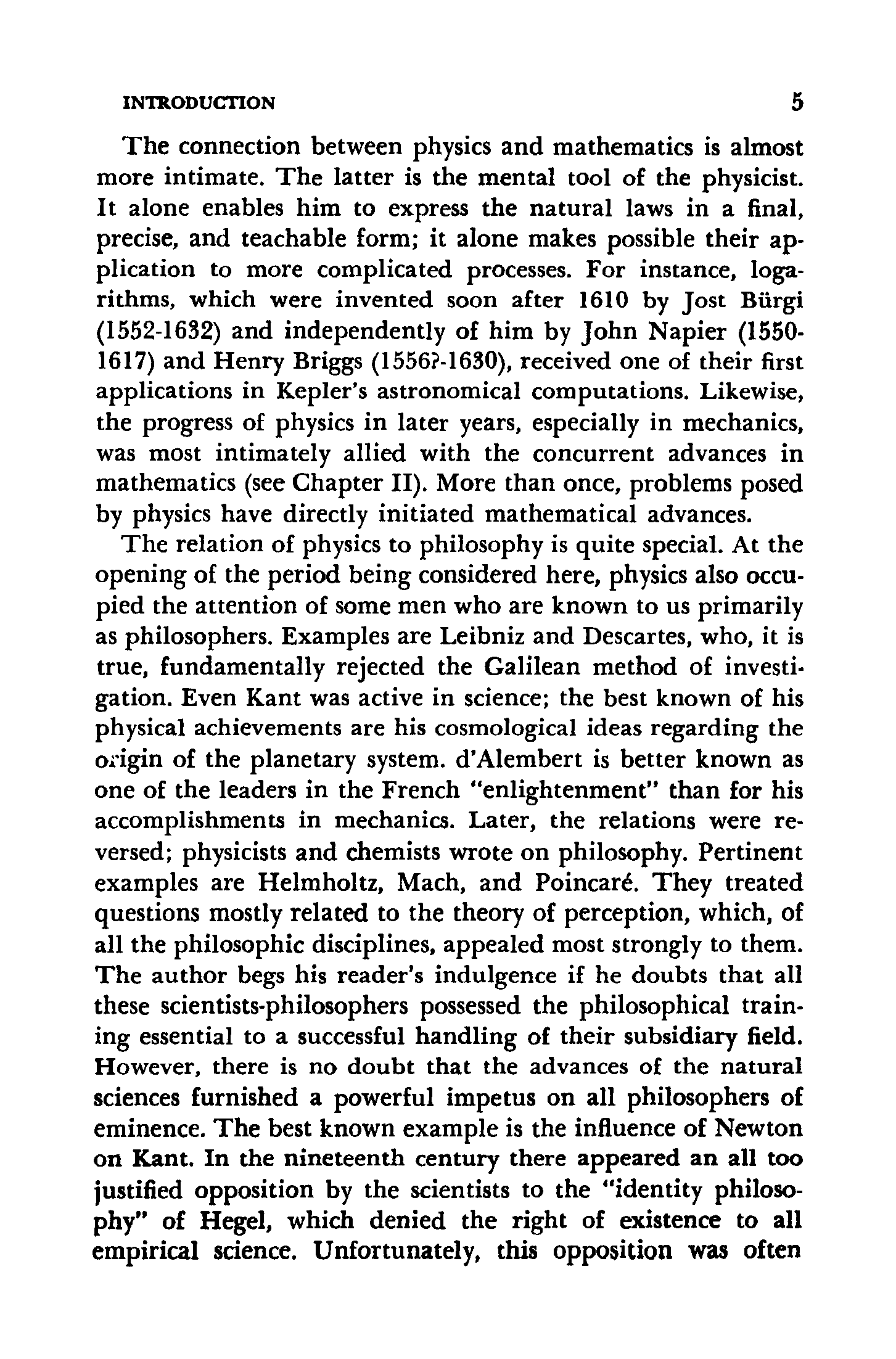 INTRODUCTION 5

The connection between physics and mathematics is almost more intimate. The latter is the mental tool of the physicist. It alone enables him to express the natural laws in a final, precise, and teachable form; it alone makes possible their application to more complicated processes. For instance, logarithms, which were invented soon after 1610 by Jost Bürgi (1552-1632) and independently of him by John Napier (1550-1617) and Henry Briggs (1556?-1630), received one of their first applications in Kepler's astronomical computations. Likewise, the progress of physics in later years, especially in mechanics, was most intimately allied with the concurrent advances in mathematics (see Chapter II). More than once, problems posed by physics have directly initiated mathematical advances.

The relation of physics to philosophy is quite special. At the opening of the period being considered here, physics also occupied the attention of some men who are known to us primarily as philosophers. Examples are Leibniz and Descartes, who, it is true, fundamentally rejected the Galilean method of investigation. Even Kant was active in science; the best known of his physical achievements are his cosmological ideas regarding the origin of the planetary system. d'Alembert is better known as one of the leaders in the French "enlightenment" than for his accomplishments in mechanics. Later, the relations were reversed; physicists and chemists wrote on philosophy. Pertinent examples are Helmholtz, Mach, and Poincaré. They treated questions mostly related to the theory of perception, which, of all the philosophic disciplines, appealed most strongly to them. The author begs his reader's indulgence if he doubts that all these scientists-philosophers possessed the philosophical training essential to a successful handling of their subsidiary field. However, there is no doubt that the advances of the natural sciences furnished a powerful impetus on all philosophers of eminence. The best known example is the influence of Newton on Kant. In the nineteenth century there appeared an all too justified opposition by the scientists to the "identity philosophy" of Hegel, which denied the right of existence to all empirical science. Unfortunately, this opposition was often